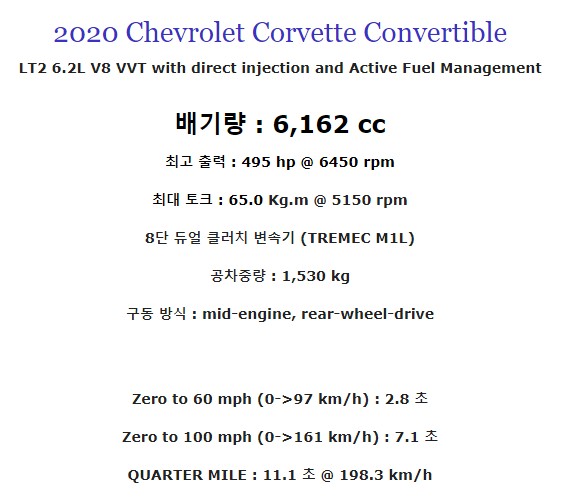 2020 Chevrolet Corvette Convertible

LT2 6.2L V8 VVT with direct injection and Active Fuel Management

배기량 : 6,162 cc

최고 출력 : 495 hp @ 6450 rpm

최대 토크 : 65.0 Kg.m @ 5150 rpm

8단 듀얼 클러치 변속기 (TREMEC M1L)

공차중량 : 1,530 kg

구동 방식 : mid-engine, rear-wheel-drive

Zero to 60 mph (0->97 km/h) : 2.8 초

Zero to 100 mph (0->161 km/h) : 7.1 초

QUARTER MILE : 11.1 초 @ 198.3 km/h